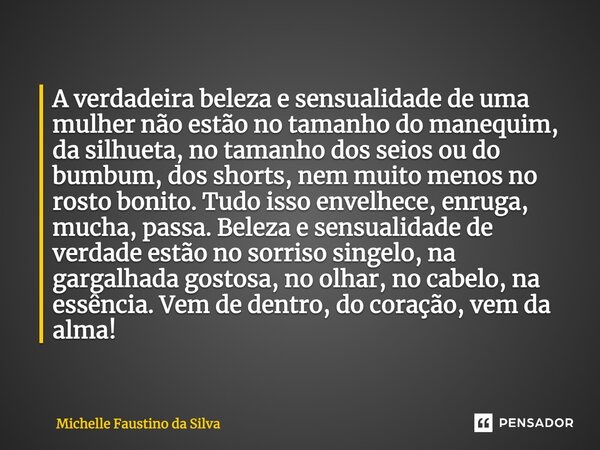 A verdadeira beleza e sensualidade de uma mulher não estão no tamanho do manequim, da silhueta, no tamanho dos seios ou do bumbum, dos shorts, nem muito menos no rosto bonito. Tudo isso envelhece, enruga, mucha, passa. Beleza e sensualidade de verdade estão no sorriso singelo, na gargalhada gostosa, no olhar, no cabelo, na essência. Vem de dentro, do coração, vem da alma!

Michelle Faustino da Silva

PENSADOR